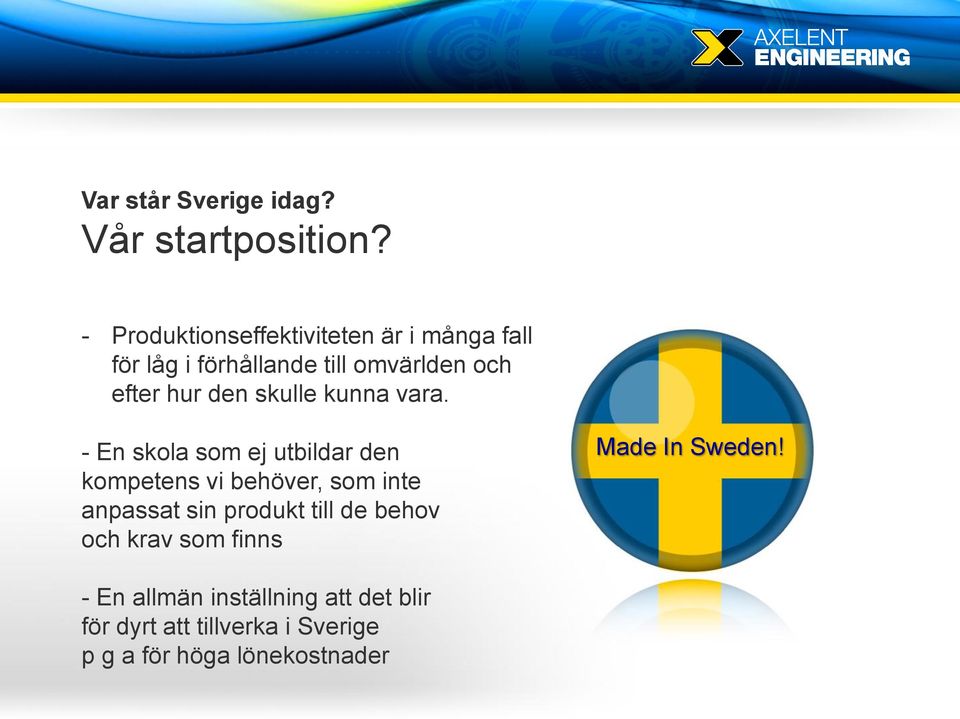 AXELENT
ENGINEERING

Var står Sverige idag?
Vår startposition?

- Produktionseffektiviteten är i många fall för låg i förhållande till omvärlden och efter hur den skulle kunna vara.

- En skola som ej utbildar den kompetens vi behöver, som inte anpassat sin produkt till de behov och krav som finns

- En allmän inställning att det blir för dyrt att tillverka i Sverige p g a för höga lönekostnader

Made In Sweden!